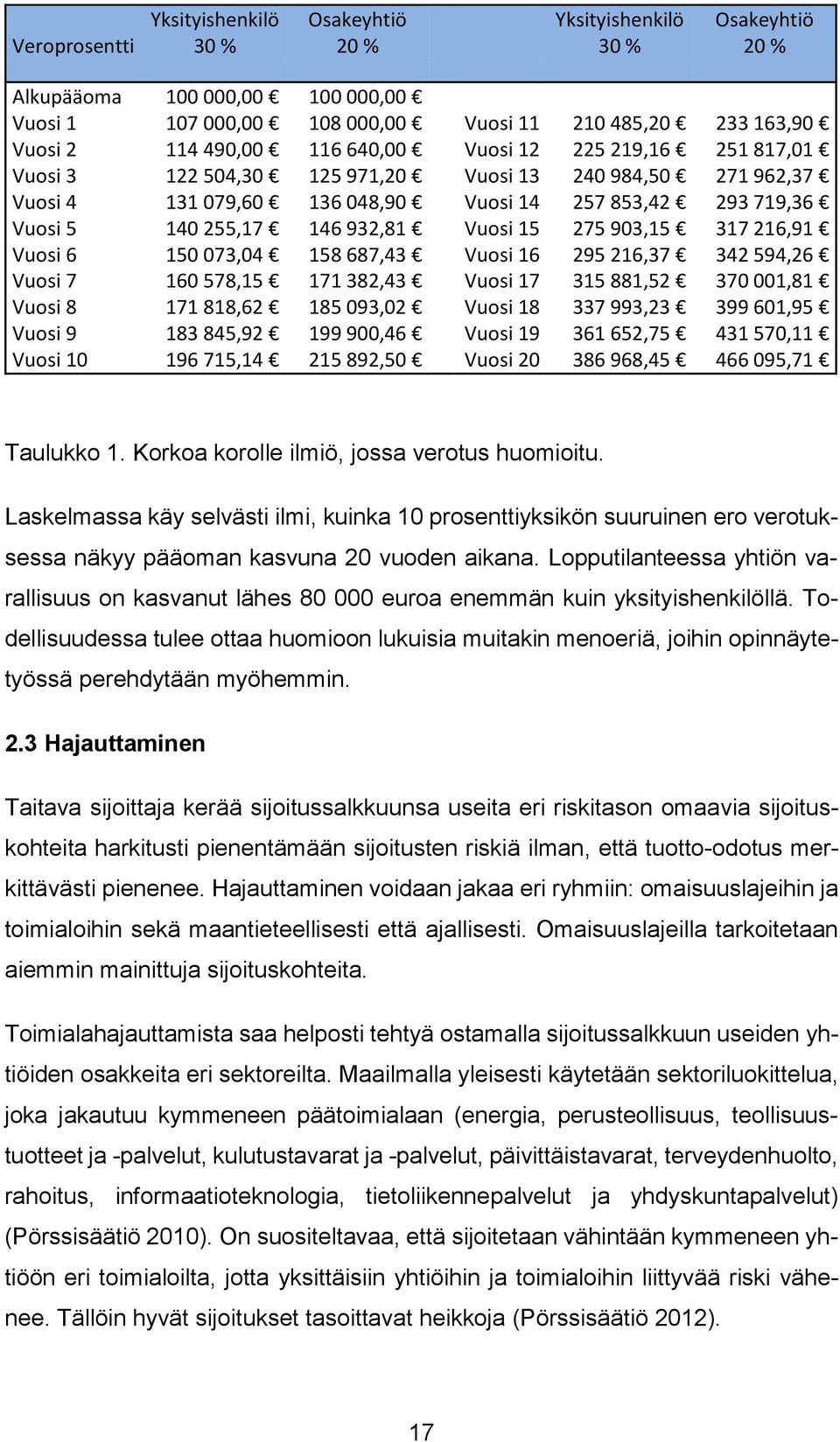 | Veroprosentti | Yksityishenkilö 30 % | Osakeyhtiö 20 % | | Yksityishenkilö 30 % | Osakeyhtiö 20 % |
|---|---|---|---|---|---|
| Alkupääoma | 100 000,00 € | 100 000,00 € | | | |
| Vuosi 1 | 107 000,00 € | 108 000,00 € | Vuosi 11 | 210 485,20 € | 233 163,90 € |
| Vuosi 2 | 114 490,00 € | 116 640,00 € | Vuosi 12 | 225 219,16 € | 251 817,01 € |
| Vuosi 3 | 122 504,30 € | 125 971,20 € | Vuosi 13 | 240 984,50 € | 271 962,37 € |
| Vuosi 4 | 131 079,60 € | 136 048,90 € | Vuosi 14 | 257 853,42 € | 293 719,36 € |
| Vuosi 5 | 140 255,17 € | 146 932,81 € | Vuosi 15 | 275 903,15 € | 317 216,91 € |
| Vuosi 6 | 150 073,04 € | 158 687,43 € | Vuosi 16 | 295 216,37 € | 342 594,26 € |
| Vuosi 7 | 160 578,15 € | 171 382,43 € | Vuosi 17 | 315 881,52 € | 370 001,81 € |
| Vuosi 8 | 171 818,62 € | 185 093,02 € | Vuosi 18 | 337 993,23 € | 399 601,95 € |
| Vuosi 9 | 183 845,92 € | 199 900,46 € | Vuosi 19 | 361 652,75 € | 431 570,11 € |
| Vuosi 10 | 196 715,14 € | 215 892,50 € | Vuosi 20 | 386 968,45 € | 466 095,71 € |

Taulukko 1. Korkoa korolle ilmiö, jossa verotus huomioitu.

Laskelmassa käy selvästi ilmi, kuinka 10 prosenttiyksikön suuruinen ero verotuksessa näkyy pääoman kasvuna 20 vuoden aikana. Lopputilanteessa yhtiön varallisuus on kasvanut lähes 80 000 euroa enemmän kuin yksityishenkilöllä. Todellisuudessa tulee ottaa huomioon lukuisia muitakin menoeriä, joihin opinnäytetyössä perehdytään myöhemmin.

2.3 Hajauttaminen

Taitava sijoittaja kerää sijoitussalkkuunsa useita eri riskitason omaavia sijoituskohteita harkitusti pienentämään sijoitusten riskiä ilman, että tuotto-odotus merkittävästi pienenee. Hajauttaminen voidaan jakaa eri ryhmiin: omaisuuslajeihin ja toimialoihin sekä maantieteellisesti että ajallisesti. Omaisuuslajeilla tarkoitetaan aiemmin mainittuja sijoituskohteita.

Toimialahajauttamista saa helposti tehtyä ostamalla sijoitussalkkuun useiden yhtiöiden osakkeita eri sektoreilta. Maailmalla yleisesti käytetään sektoriluokittelua, joka jakautuu kymmeneen päätoimialaan (energia, perusteollisuus, teollisuustuotteet ja -palvelut, kulutustavarat ja -palvelut, päivittäistavarat, terveydenhuolto, rahoitus, informaatioteknologia, tietoliikennepalvelut ja yhdyskuntapalvelut) (Pörssisäätiö 2010). On suositeltavaa, että sijoitetaan vähintään kymmeneen yhtiöön eri toimialoilta, jotta yksittäisiin yhtiöihin ja toimialoihin liittyvää riski vähenee. Tällöin hyvät sijoitukset tasoittavat heikkoja (Pörssisäätiö 2012).

17